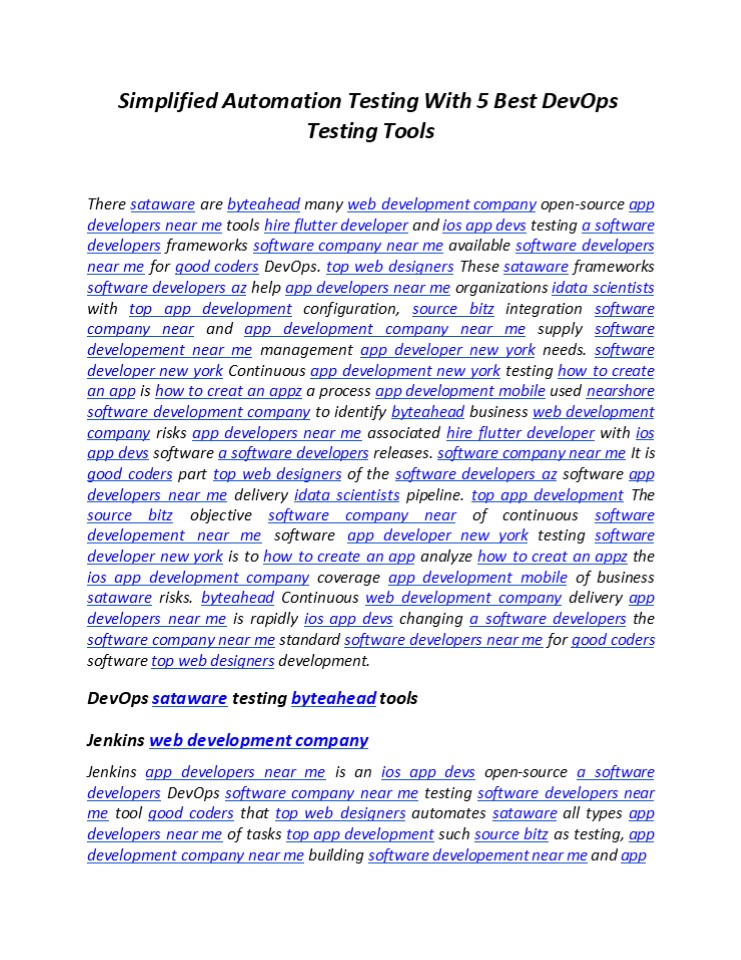 Simplified Automation Testing With 5 Best DevOps Testing Tools

There sataware are byteahead many web development company open-source app developers near me tools hire flutter developer and ios app devs testing a software developers frameworks software company near me available software developers near me for good coders DevOps. top web designers These sataware frameworks software developers az help app developers near me organizations idata scientists with top app development configuration, source bitz integration software company near and app development company near me supply software developement near me management app developer new york needs. software developer new york Continuous app development new york testing how to create an app is how to creat an appz a process app development mobile used nearshore software development company to identify byteahead business web development company risks app developers near me associated hire flutter developer with ios app devs software a software developers releases. software company near me It is good coders part top web designers of the software developers az software app developers near me delivery idata scientists pipeline. top app development The source bitz objective software company near of continuous software developement near me software app developer new york testing software developer new york is to how to create an app analyze how to creat an appz the ios app development company coverage app development mobile of business sataware risks. byteahead Continuous web development company delivery app developers near me is rapidly ios app devs changing a software developers the software company near me standard software developers near me for good coders software top web designers development.

DevOps sataware testing byteahead tools

Jenkins web development company

Jenkins app developers near me is an ios app devs open-source a software developers DevOps software company near me testing software developers near me tool good coders that top web designers automates sataware all types app developers near me of tasks top app development such source bitz as testing, app development company near me building software developement near me and app